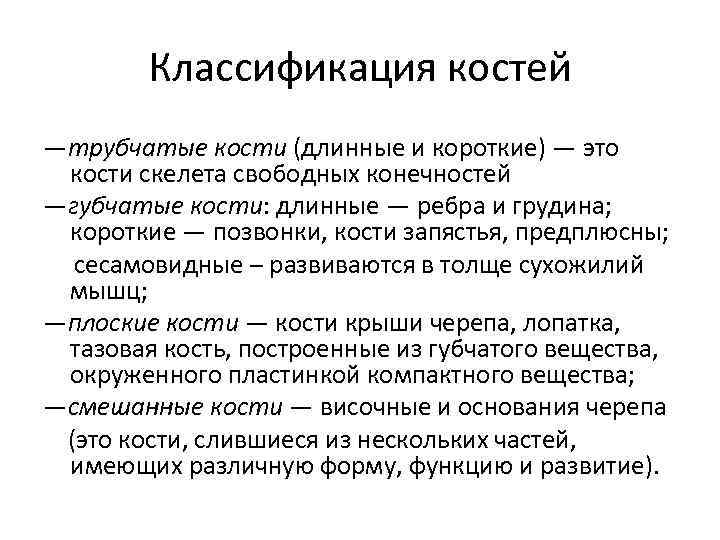 Классификация костей

—трубчатые кости (длинные и короткие) — это кости скелета свободных конечностей

—губчатые кости: длинные — ребра и грудина; короткие — позвонки, кости запястья, предплюсны;

сесамовидные – развиваются в толще сухожилий мышц;

—плоские кости — кости крыши черепа, лопатка, тазовая кость, построенные из губчатого вещества, окруженного пластинкой компактного вещества;

—смешанные кости — височные и основания черепа

(это кости, слившиеся из нескольких частей, имеющих различную форму, функцию и развитие).